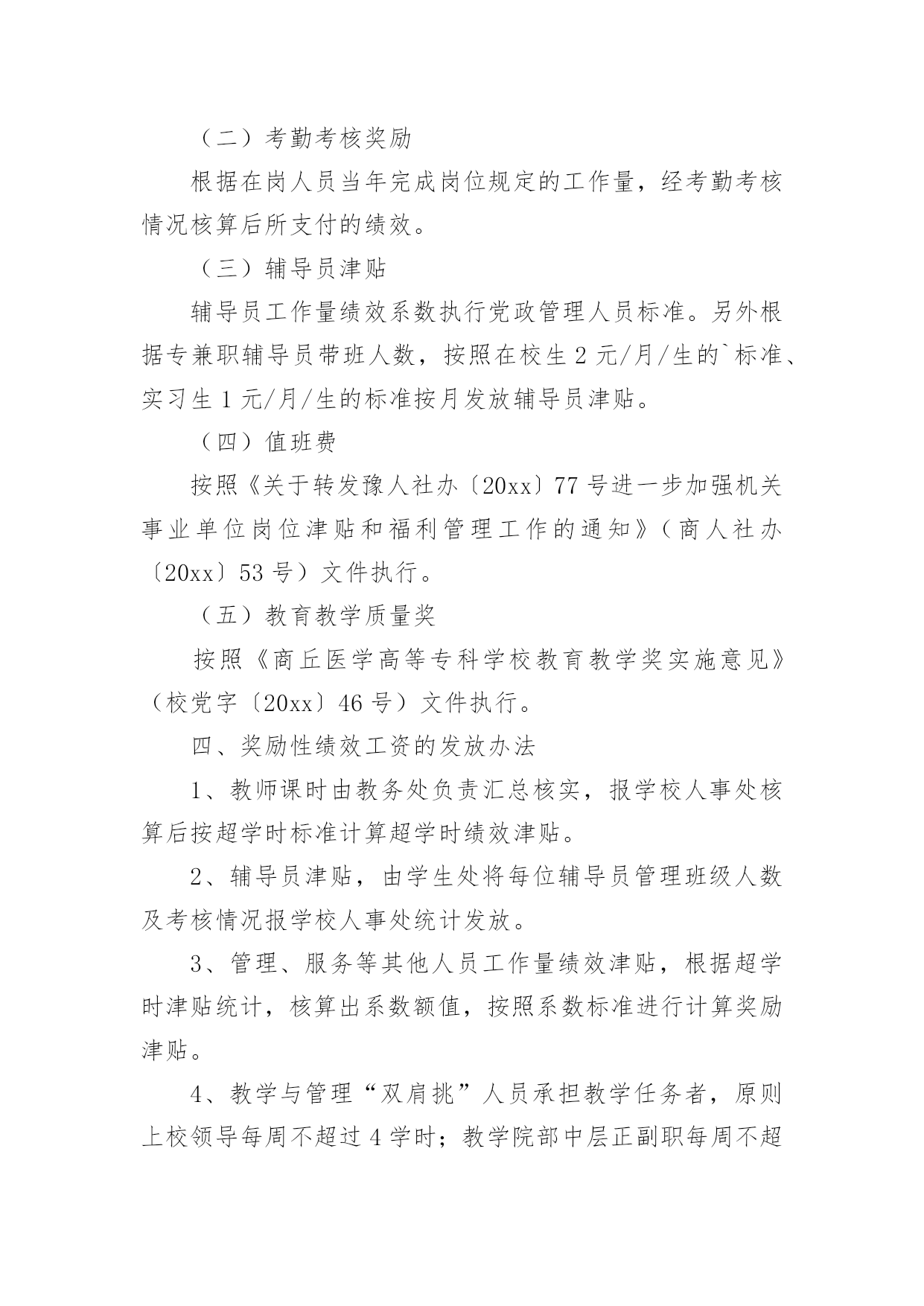 （二）考勤考核奖励

根据在岗人员当年完成岗位规定的工作量，经考勤考核情况核算后所支付的绩效。

（三）辅导员津贴

辅导员工作量绩效系数执行党政管理人员标准。另外根据专兼职辅导员带班人数，按照在校生 2 元/月/生的`标准、实习生 1 元/月/生的标准按月发放辅导员津贴。

（四）值班费

按照《关于转发豫人社办〔20xx〕77 号进一步加强机关事业单位岗位津贴和福利管理工作的通知》（商人社办〔20xx〕53 号）文件执行。

（五）教育教学质量奖

按照《商丘医学高等专科学校教育教学奖实施意见》（校党字〔20xx〕46 号）文件执行。

四、奖励性绩效工资的发放办法

1、教师课时由教务处负责汇总核实，报学校人事处核算后按超学时标准计算超学时绩效津贴。

2、辅导员津贴，由学生处将每位辅导员管理班级人数及考核情况报学校人事处统计发放。

3、管理、服务等其他人员工作量绩效津贴，根据超学时津贴统计，核算出系数额值，按照系数标准进行计算奖励津贴。

4、教学与管理“双肩挑”人员承担教学任务者，原则上校领导每周不超过 4 学时；教学院部中层正副职每周不超